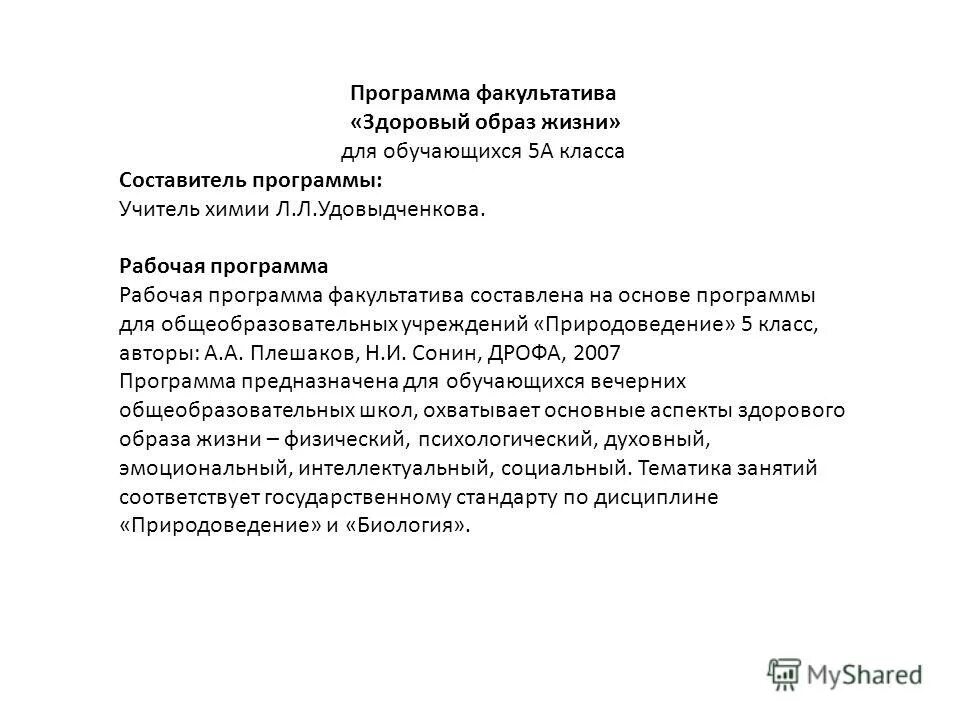 Программа факультатива
«Здоровый образ жизни»
для обучающихся 5А класса
Составитель программы:
Учитель химии Л.Л.Удовыдченкова.

Рабочая программа
Рабочая программа факультатива составлена на основе программы для общеобразовательных учреждений «Природоведение» 5 класс, авторы: А.А. Плешаков, Н.И. Сонин, ДРОФА, 2007
Программа предназначена для обучающихся вечерних общеобразовательных школ, охватывает основные аспекты здорового образа жизни – физический, психологический, духовный, эмоциональный, интеллектуальный, социальный. Тематика занятий соответствует государственному стандарту по дисциплине «Природоведение» и «Биология».

MyShared